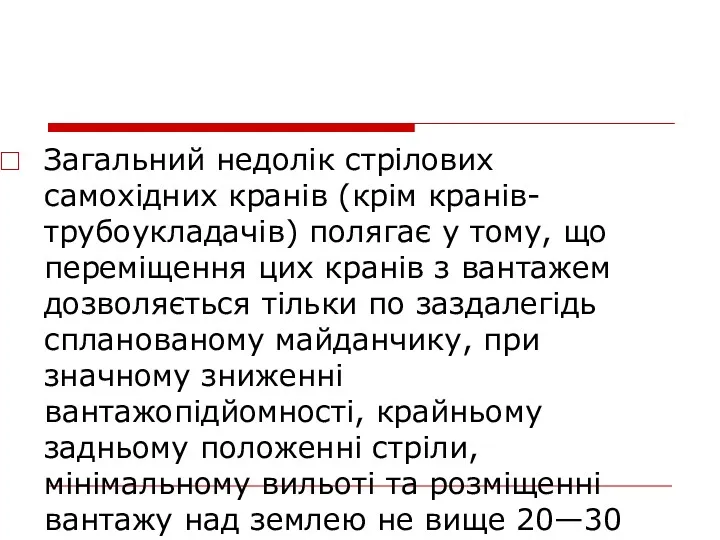 Загальний недолік стрілових самохідних кранів (крім кранів-трубоукладачів) полягає у тому, що переміщення цих кранів з вантажем дозволяється тільки по заздалегідь спланованому майданчику, при значному зниженні вантажопідйомності, крайньому задньому положенні стріли, мінімальному вильоті та розміщенні вантажу над землею не вище 20—30